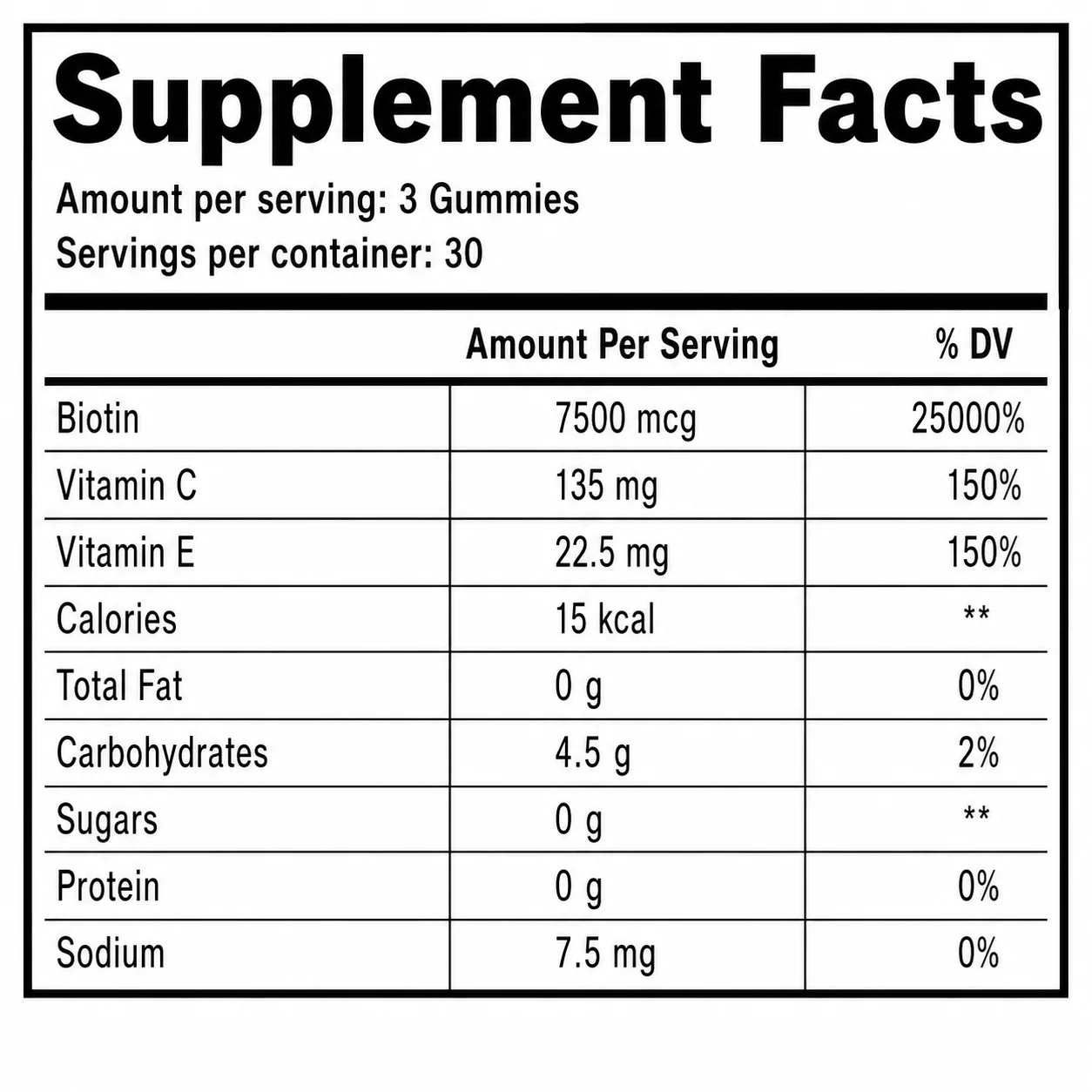 Supplement Facts

Amount per serving: 3 Gummies
Servings per container: 30

|  | Amount Per Serving | % DV |
|---|---|---|
| Biotin | 7500 mcg | 25000% |
| Vitamin C | 135 mg | 150% |
| Vitamin E | 22.5 mg | 150% |
| Calories | 15 kcal | ** |
| Total Fat | 0 g | 0% |
| Carbohydrates | 4.5 g | 2% |
| Sugars | 0 g | ** |
| Protein | 0 g | 0% |
| Sodium | 7.5 mg | 0% |